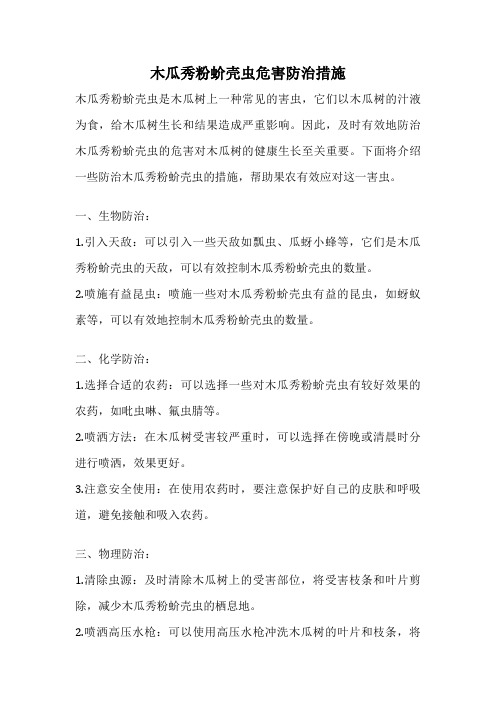 木瓜秀粉蚧壳虫危害防治措施

木瓜秀粉蚧壳虫是木瓜树上一种常见的害虫，它们以木瓜树的汁液为食，给木瓜树生长和结果造成严重影响。因此，及时有效地防治木瓜秀粉蚧壳虫的危害对木瓜树的健康生长至关重要。下面将介绍一些防治木瓜秀粉蚧壳虫的措施，帮助果农有效应对这一害虫。

一、生物防治：

1.引入天敌：可以引入一些天敌如瓢虫、瓜蚜小蜂等，它们是木瓜秀粉蚧壳虫的天敌，可以有效控制木瓜秀粉蚧壳虫的数量。

2.喷施有益昆虫：喷施一些对木瓜秀粉蚧壳虫有益的昆虫，如蚜蚁素等，可以有效地控制木瓜秀粉蚧壳虫的数量。

二、化学防治：

1.选择合适的农药：可以选择一些对木瓜秀粉蚧壳虫有较好效果的农药，如吡虫啉、氟虫腈等。

2.喷洒方法：在木瓜树受害较严重时，可以选择在傍晚或清晨时分进行喷洒，效果更好。

3.注意安全使用：在使用农药时，要注意保护好自己的皮肤和呼吸道，避免接触和吸入农药。

三、物理防治：

1.清除虫源：及时清除木瓜树上的受害部位，将受害枝条和叶片剪除，减少木瓜秀粉蚧壳虫的栖息地。

2.喷洒高压水枪：可以使用高压水枪冲洗木瓜树的叶片和枝条，将